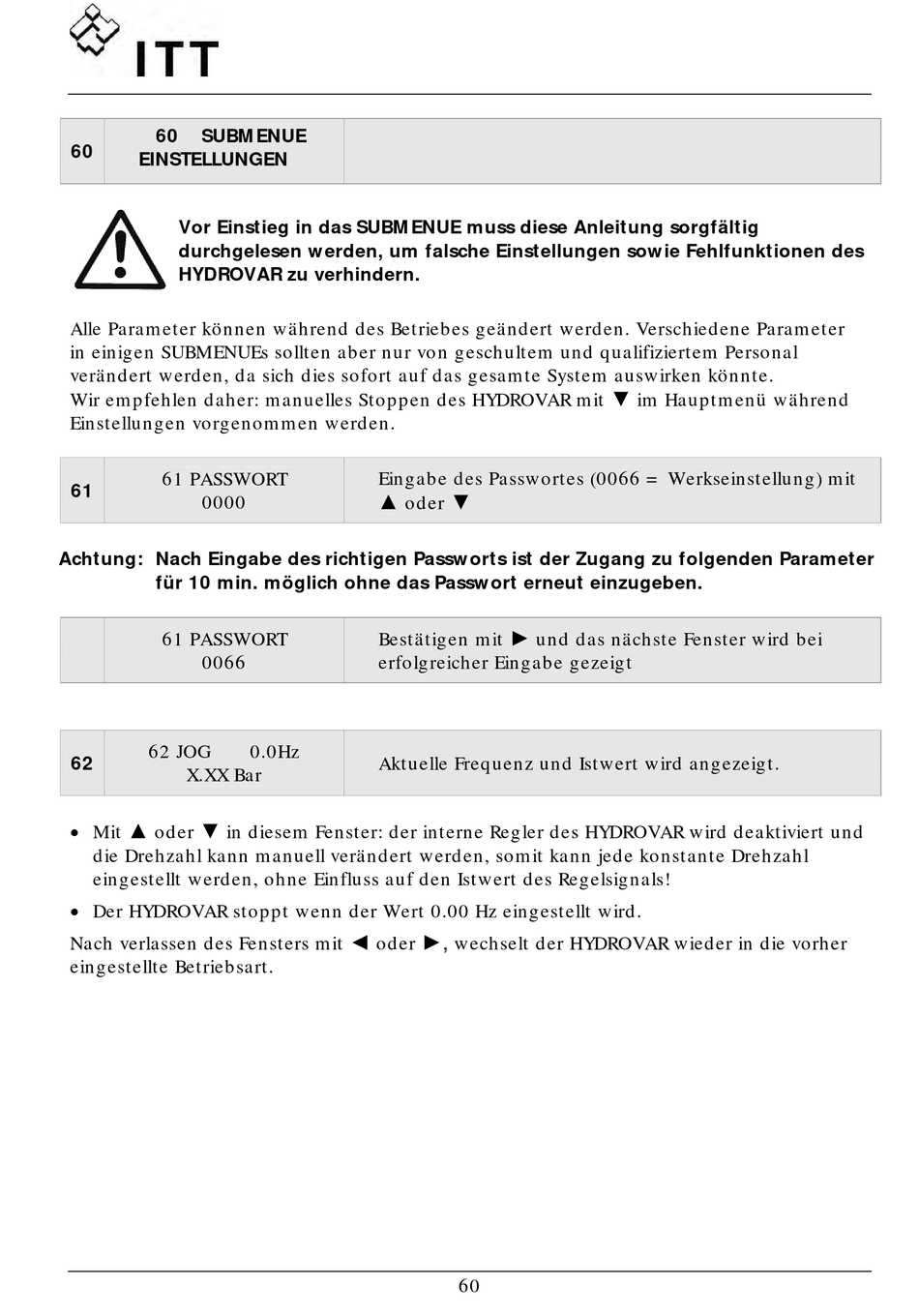 ITT

| 60 | 60 SUBMENUE EINSTELLUNGEN | |
|---|---|---|

Vor Einstieg in das SUBMENUE muss diese Anleitung sorgfältig durchgelesen werden, um falsche Einstellungen sowie Fehlfunktionen des HYDROVAR zu verhindern.

Alle Parameter können während des Betriebes geändert werden. Verschiedene Parameter in einigen SUBMENUEs sollten aber nur von geschultem und qualifiziertem Personal verändert werden, da sich dies sofort auf das gesamte System auswirken könnte.
Wir empfehlen daher: manuelles Stoppen des HYDROVAR mit ▼ im Hauptmenü während Einstellungen vorgenommen werden.

| 61 | 61 PASSWORT 0000 | Eingabe des Passwortes (0066 = Werkseinstellung) mit ▲ oder ▼ |
|---|---|---|

Achtung: Nach Eingabe des richtigen Passworts ist der Zugang zu folgenden Parameter für 10 min. möglich ohne das Passwort erneut einzugeben.

| | 61 PASSWORT 0066 | Bestätigen mit ► und das nächste Fenster wird bei erfolgreicher Eingabe gezeigt |
|---|---|---|

| 62 | 62 JOG 0.0Hz X.XX Bar | Aktuelle Frequenz und Istwert wird angezeigt. |
|---|---|---|

• Mit ▲ oder ▼ in diesem Fenster: der interne Regler des HYDROVAR wird deaktiviert und die Drehzahl kann manuell verändert werden, somit kann jede konstante Drehzahl eingestellt werden, ohne Einfluss auf den Istwert des Regelsignals!
• Der HYDROVAR stoppt wenn der Wert 0.00 Hz eingestellt wird.

Nach verlassen des Fensters mit ◄ oder ►, wechselt der HYDROVAR wieder in die vorher eingestellte Betriebsart.

60